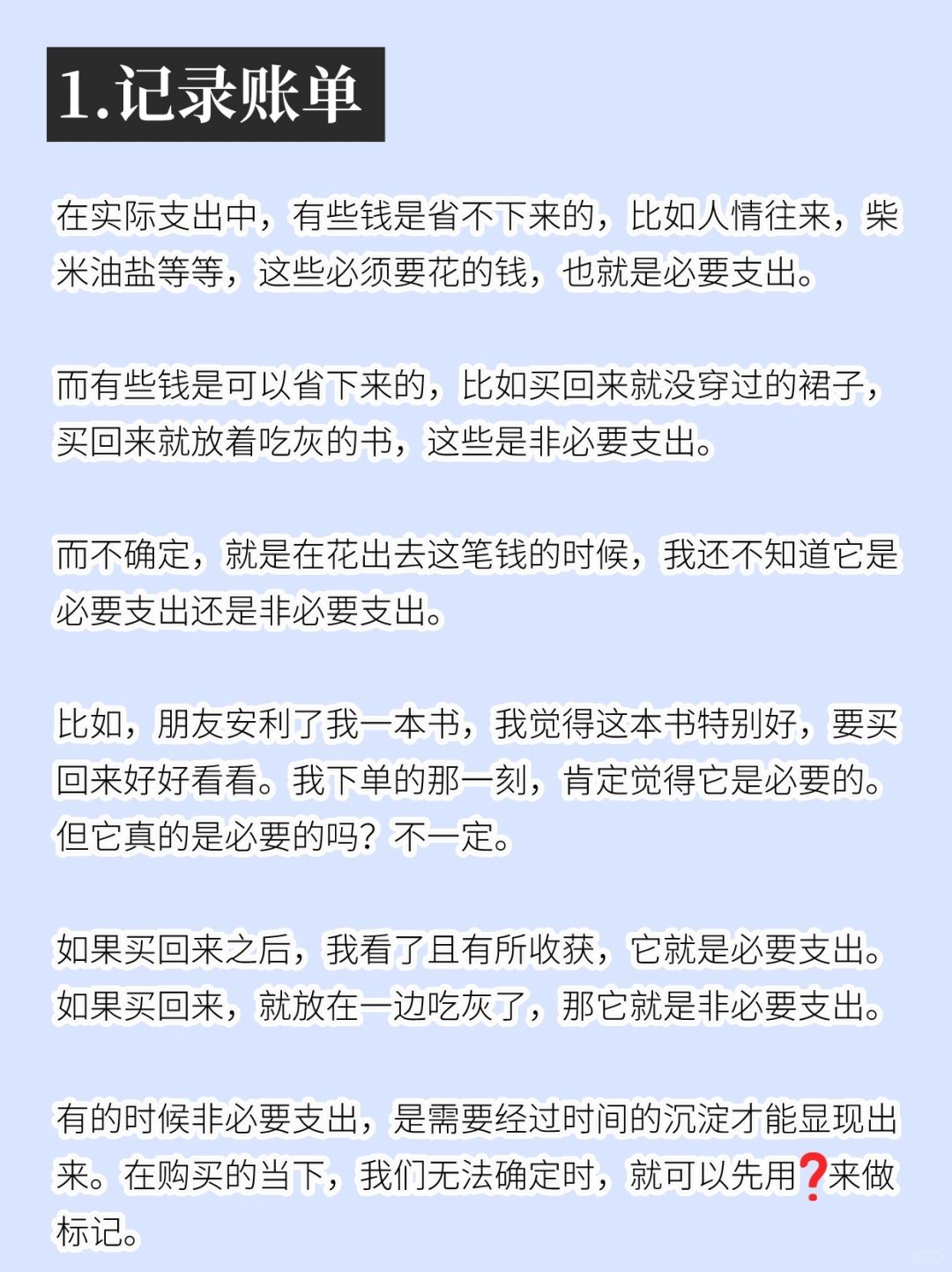 1.记录账单

在实际支出中，有些钱是省不下来的，比如人情往来，柴米油盐等等，这些必须要花的钱，也就是必要支出。

而有些钱是可以省下来的，比如买回来就没穿过的裙子，买回来就放着吃灰的书，这些是非必要支出。

而不确定，就是在花出去这笔钱的时候，我还不知道它是必要支出还是非必要支出。

比如，朋友安利了我一本书，我觉得这本书特别好，要买回来好好看看。我下单的那一刻，肯定觉得它是必要的。但它真的是必要的吗？不一定。

如果买回来之后，我看了且有所收获，它就是必要支出。如果买回来，就放在一边吃灰了，那它就是非必要支出。

有的时候非必要支出，是需要经过时间的沉淀才能显现出来。在购买的当下，我们无法确定时，就可以先用❓来做标记。